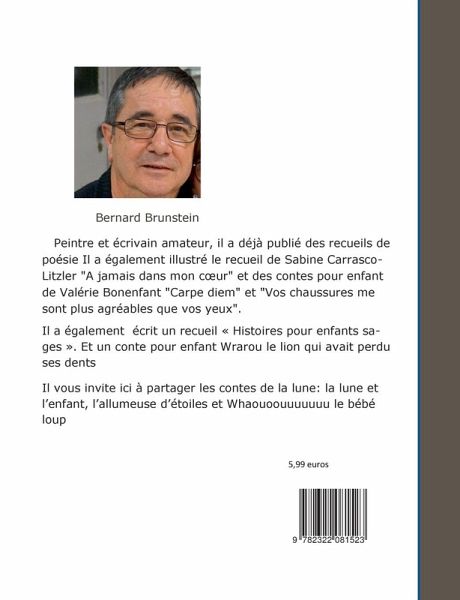 Bernard Brunstein

Peintre et écrivain amateur, il a déjà publié des recueils de poésie Il a également illustré le recueil de Sabine Carrasco-Litzler "A jamais dans mon cœur" et des contes pour enfant de Valérie Bonenfant "Carpe diem" et "Vos chaussures me sont plus agréables que vos yeux".

Il a également écrit un recueil « Histoires pour enfants sages ». Et un conte pour enfant Wrarou le lion qui avait perdu ses dents

Il vous invite ici à partager les contes de la lune: la lune et l'enfant, l'allumeuse d'étoiles et Whaouoouuuuuuu le bébé loup

5,99 euros

9 782322 081523